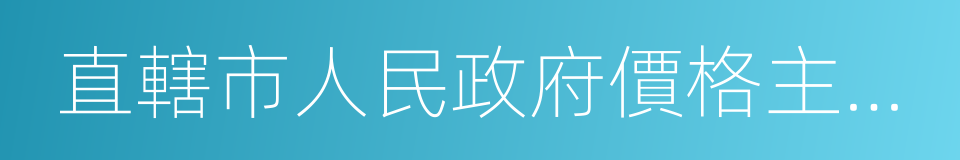 直轄市人民政府價格主...